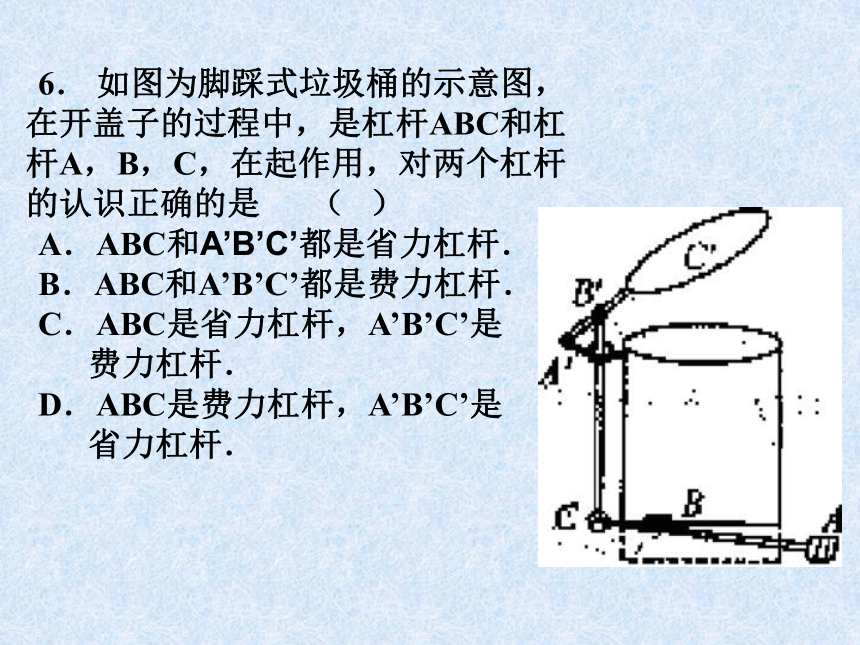 6． 如图为脚踩式垃圾桶的示意图，在开盖子的过程中，是杠杆ABC和杠杆A，B，C，在起作用，对两个杠杆的认识正确的是 （ ）

A．ABC和A’B’C’都是省力杠杆．

B．ABC和A’B’C’都是费力杠杆．

C．ABC是省力杠杆，A’B’C’是费力杠杆．

D．ABC是费力杠杆，A’B’C’是省力杠杆．

C'

B'

A'

C

B

A